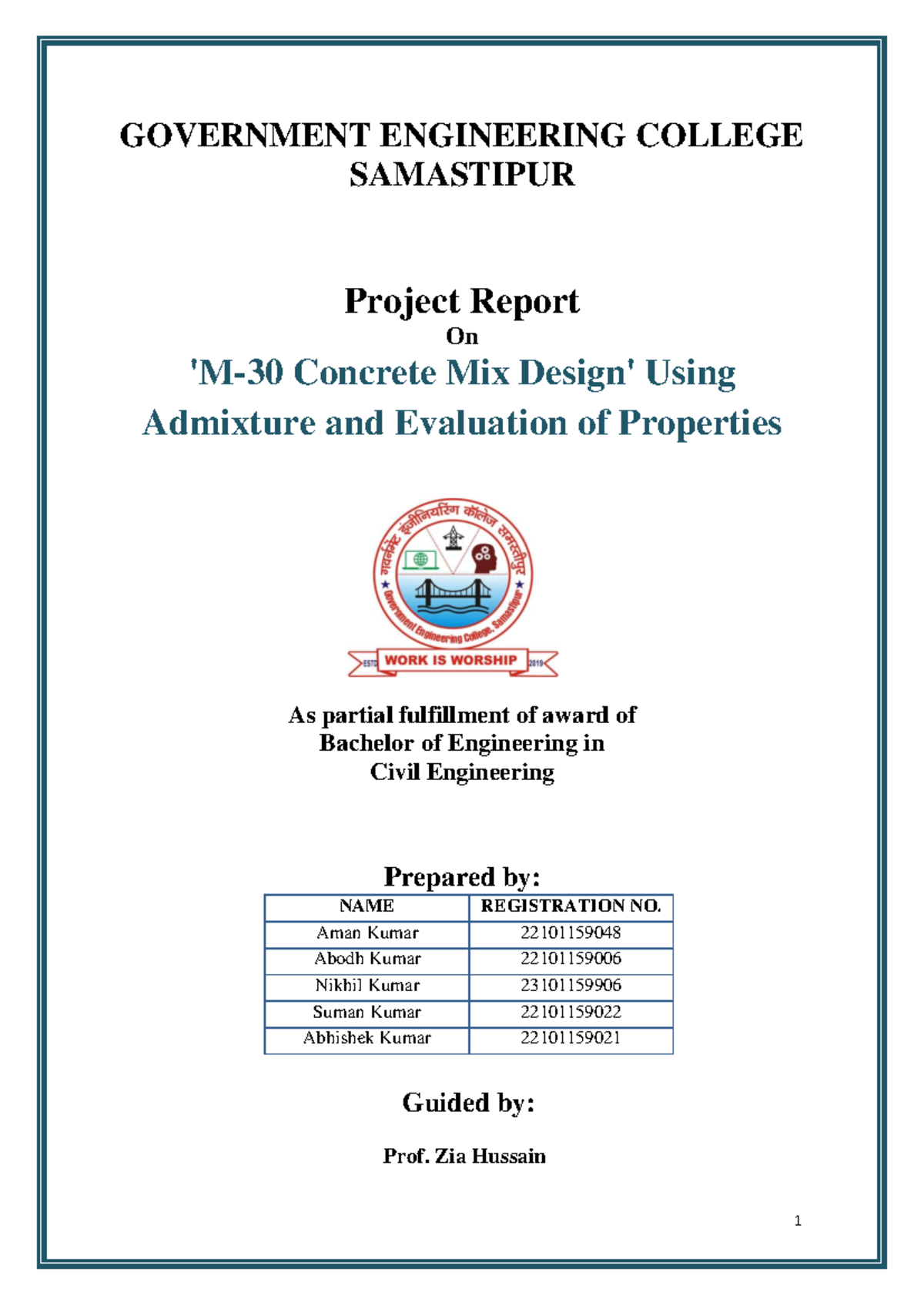 GOVERNMENT ENGINEERING COLLEGE SAMASTIPUR

Project Report
On
'M-30 Concrete Mix Design' Using Admixture and Evaluation of Properties

गवर्नमेंट इंजीनियरिंग कॉलेज समस्तीपुर
Government Engineering College, Samastipur
ESTD WORK IS WORSHIP 2019

As partial fulfillment of award of
Bachelor of Engineering in
Civil Engineering

Prepared by:

| NAME | REGISTRATION NO. |
|---|---|
| Aman Kumar | 22101159048 |
| Abodh Kumar | 22101159006 |
| Nikhil Kumar | 23101159906 |
| Suman Kumar | 22101159022 |
| Abhishek Kumar | 22101159021 |

Guided by:

Prof. Zia Hussain

1